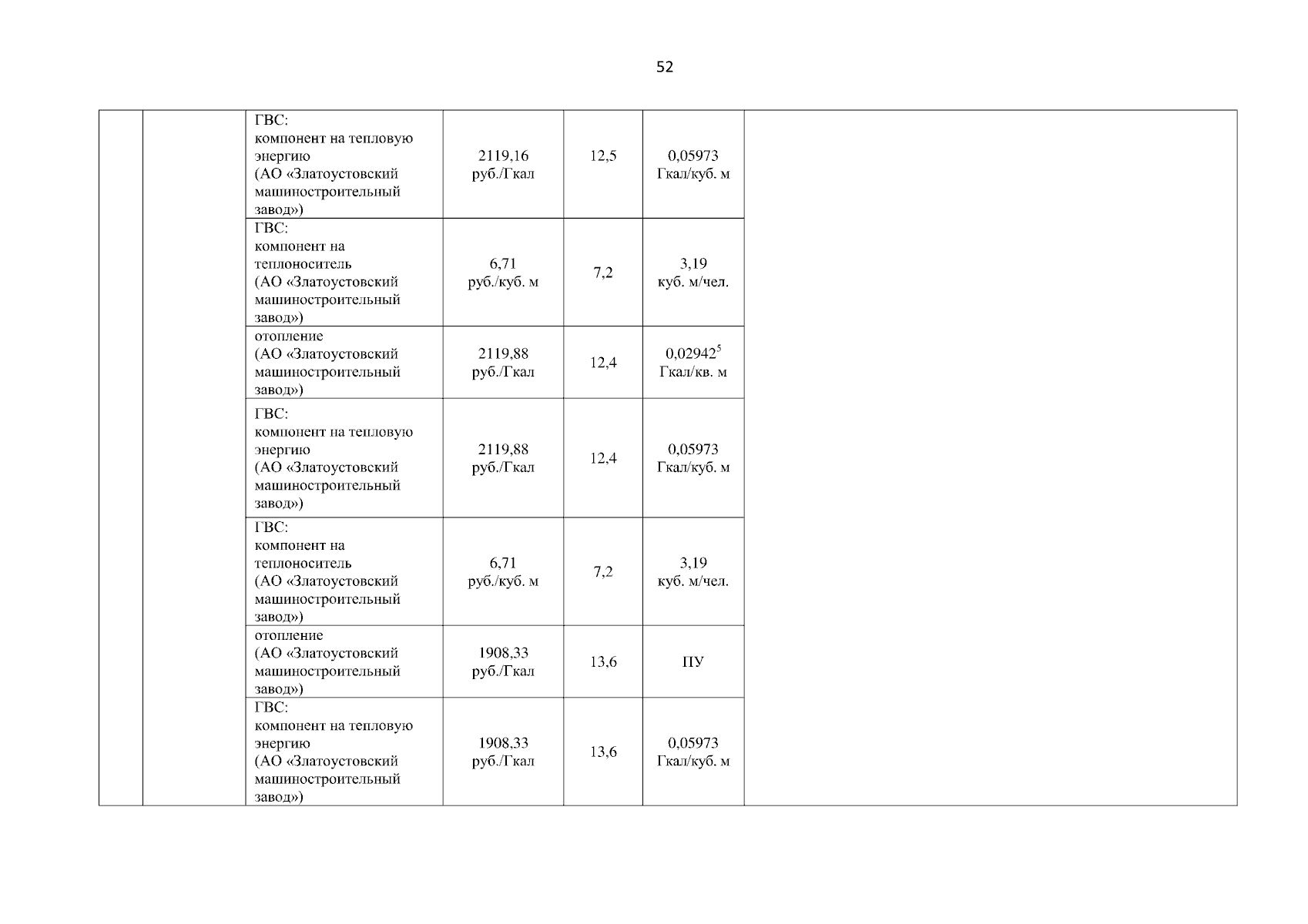 52

| | | | | | | |
|---|---|---|---|---|---|---|
| | | ГВС: компонент на тепловую энергию (АО «Златоустовский машиностроительный завод») | 2119,16 руб./Гкал | 12,5 | 0,05973 Гкал/куб. м | |
| | | ГВС: компонент на теплоноситель (АО «Златоустовский машиностроительный завод») | 6,71 руб./куб. м | 7,2 | 3,19 куб. м/чел. | |
| | | отопление (АО «Златоустовский машиностроительный завод») | 2119,88 руб./Гкал | 12,4 | $0,02942^5$ Гкал/кв. м | |
| | | ГВС: компонент на тепловую энергию (АО «Златоустовский машиностроительный завод») | 2119,88 руб./Гкал | 12,4 | 0,05973 Гкал/куб. м | |
| | | ГВС: компонент на теплоноситель (АО «Златоустовский машиностроительный завод») | 6,71 руб./куб. м | 7,2 | 3,19 куб. м/чел. | |
| | | отопление (АО «Златоустовский машиностроительный завод») | 1908,33 руб./Гкал | 13,6 | ПУ | |
| | | ГВС: компонент на тепловую энергию (АО «Златоустовский машиностроительный завод») | 1908,33 руб./Гкал | 13,6 | 0,05973 Гкал/куб. м | |